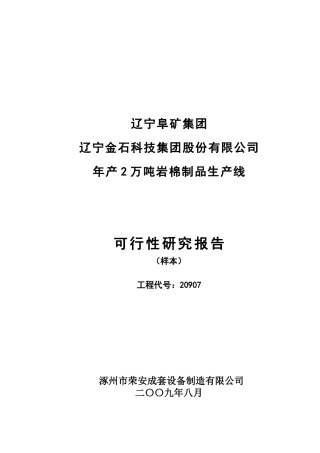 辽宁阜矿集团
辽宁金石科技集团股份有限公司
年产2万吨岩棉制品生产线

可行性研究报告
（样本）

工程代号：20907

涿州市荣安成套设备制造有限公司
二〇〇九年八月